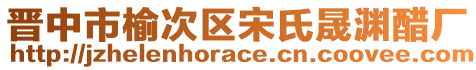 晋中市榆次区宋氏晟渊醋厂
http://jzhelenhorace.cn.coovee.com